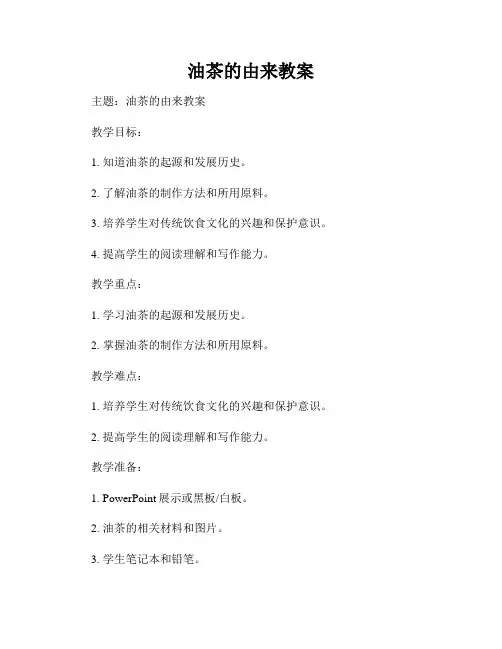 油茶的由来教案

主题：油茶的由来教案

教学目标：

1. 知道油茶的起源和发展历史。

2. 了解油茶的制作方法和所用原料。

3. 培养学生对传统饮食文化的兴趣和保护意识。

4. 提高学生的阅读理解和写作能力。

教学重点：

1. 学习油茶的起源和发展历史。

2. 掌握油茶的制作方法和所用原料。

教学难点：

1. 培养学生对传统饮食文化的兴趣和保护意识。

2. 提高学生的阅读理解和写作能力。

教学准备：

1. PowerPoint 展示或黑板/白板。

2. 油茶的相关材料和图片。

3. 学生笔记本和铅笔。